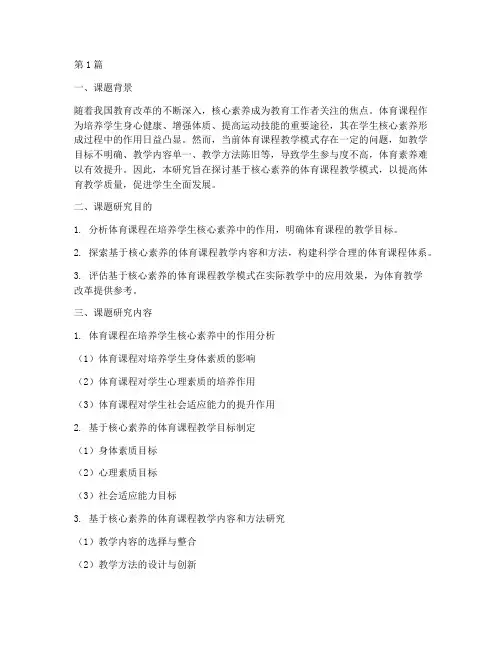 第1篇

一、课题背景

随着我国教育改革的不断深入，核心素养成为教育工作者关注的焦点。体育课程作为培养学生身心健康、增强体质、提高运动技能的重要途径，其在学生核心素养形成过程中的作用日益凸显。然而，当前体育课程教学模式存在一定的问题，如教学目标不明确、教学内容单一、教学方法陈旧等，导致学生参与度不高，体育素养难以有效提升。因此，本研究旨在探讨基于核心素养的体育课程教学模式，以提高体育教学质量，促进学生全面发展。

二、课题研究目的

1. 分析体育课程在培养学生核心素养中的作用，明确体育课程的教学目标。

2. 探索基于核心素养的体育课程教学内容和方法，构建科学合理的体育课程体系。

3. 评估基于核心素养的体育课程教学模式在实际教学中的应用效果，为体育教学改革提供参考。

三、课题研究内容

1. 体育课程在培养学生核心素养中的作用分析

（1）体育课程对培养学生身体素质的影响

（2）体育课程对学生心理素质的培养作用

（3）体育课程对学生社会适应能力的提升作用

2. 基于核心素养的体育课程教学目标制定

（1）身体素质目标

（2）心理素质目标

（3）社会适应能力目标

3. 基于核心素养的体育课程教学内容和方法研究

（1）教学内容的选择与整合

（2）教学方法的设计与创新